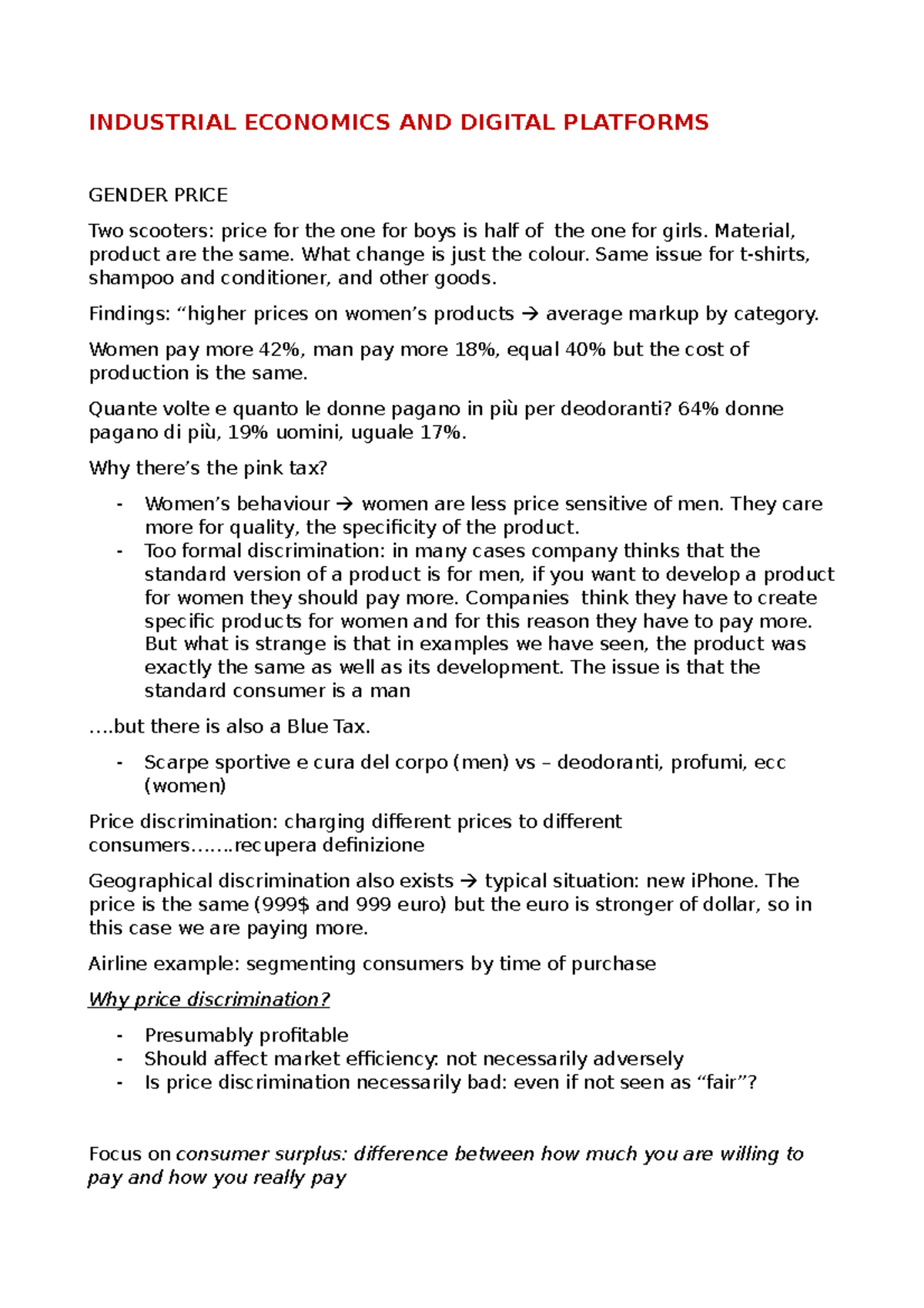 INDUSTRIAL ECONOMICS AND DIGITAL PLATFORMS

GENDER PRICE

Two scooters: price for the one for boys is half of the one for girls. Material, product are the same. What change is just the colour. Same issue for t-shirts, shampoo and conditioner, and other goods.

Findings: “higher prices on women’s products → average markup by category.

Women pay more 42%, man pay more 18%, equal 40% but the cost of production is the same.

Quante volte e quanto le donne pagano in più per deodoranti? 64% donne pagano di più, 19% uomini, uguale 17%.

Why there’s the pink tax?

- Women’s behaviour → women are less price sensitive of men. They care more for quality, the specificity of the product.
- Too formal discrimination: in many cases company thinks that the standard version of a product is for men, if you want to develop a product for women they should pay more. Companies think they have to create specific products for women and for this reason they have to pay more. But what is strange is that in examples we have seen, the product was exactly the same as well as its development. The issue is that the standard consumer is a man

….but there is also a Blue Tax.

- Scarpe sportive e cura del corpo (men) vs – deodoranti, profumi, ecc (women)

Price discrimination: charging different prices to different consumers…….recupera definizione

Geographical discrimination also exists → typical situation: new iPhone. The price is the same (999$ and 999 euro) but the euro is stronger of dollar, so in this case we are paying more.

Airline example: segmenting consumers by time of purchase

Why price discrimination?

- Presumably profitable
- Should affect market efficiency: not necessarily adversely
- Is price discrimination necessarily bad: even if not seen as “fair”?

Focus on consumer surplus: difference between how much you are willing to pay and how you really pay